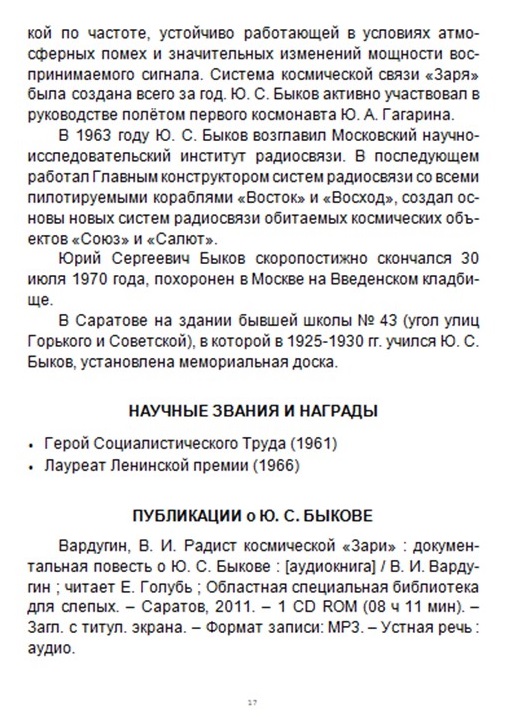 кой по частоте, устойчиво работающей в условиях атмосферных помех и значительных изменений мощности воспринимаемого сигнала. Система космической связи «Заря» была создана всего за год. Ю. С. Быков активно участвовал в руководстве полётом первого космонавта Ю. А. Гагарина.

В 1963 году Ю. С. Быков возглавил Московский научно-исследовательский институт радиосвязи. В последующем работал Главным конструктором систем радиосвязи со всеми пилотируемыми кораблями «Восток» и «Восход», создал основы новых систем радиосвязи обитаемых космических объектов «Союз» и «Салют».

Юрий Сергеевич Быков скоропостижно скончался 30 июля 1970 года, похоронен в Москве на Введенском кладбище.

В Саратове на здании бывшей школы № 43 (угол улиц Горького и Советской), в которой в 1925-1930 гг. учился Ю. С. Быков, установлена мемориальная доска.

НАУЧНЫЕ ЗВАНИЯ И НАГРАДЫ

• Герой Социалистического Труда (1961)
• Лауреат Ленинской премии (1966)

ПУБЛИКАЦИИ о Ю. С. БЫКОВЕ

Вардугин, В. И. Радист космической «Зари» : документальная повесть о Ю. С. Быкове : [аудиокнига] / В. И. Вардугин ; читает Е. Голубь ; Областная специальная библиотека для слепых. – Саратов, 2011. – 1 CD ROM (08 ч 11 мин). – Загл. с титул. экрана. – Формат записи: MP3. – Устная речь : аудио.

17